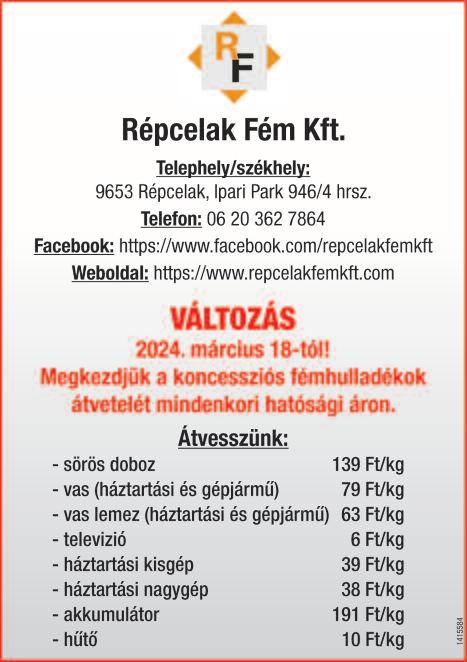 RF

Répcelak Fém Kft.

Telephely/székhely:
9653 Répcelak, Ipari Park 946/4 hrsz.
Telefon: 06 20 362 7864
Facebook: https://www.facebook.com/repcelakfemkft
Weboldal: https://www.repcelakfemkft.com

VÁLTOZÁS
2024. március 18-tól!
Megkezdjük a koncessziós fémhulladékok átvetelét mindenkori hatósági áron.

Átvesszünk:

| | |
|---|---|
| - sörös doboz | 139 Ft/kg |
| - vas (háztartási és gépjármű) | 79 Ft/kg |
| - vas lemez (háztartási és gépjármű) | 63 Ft/kg |
| - televizió | 6 Ft/kg |
| - háztartási kisgép | 39 Ft/kg |
| - háztartási nagygép | 38 Ft/kg |
| - akkumulátor | 191 Ft/kg |
| - hűtő | 10 Ft/kg |

1415584